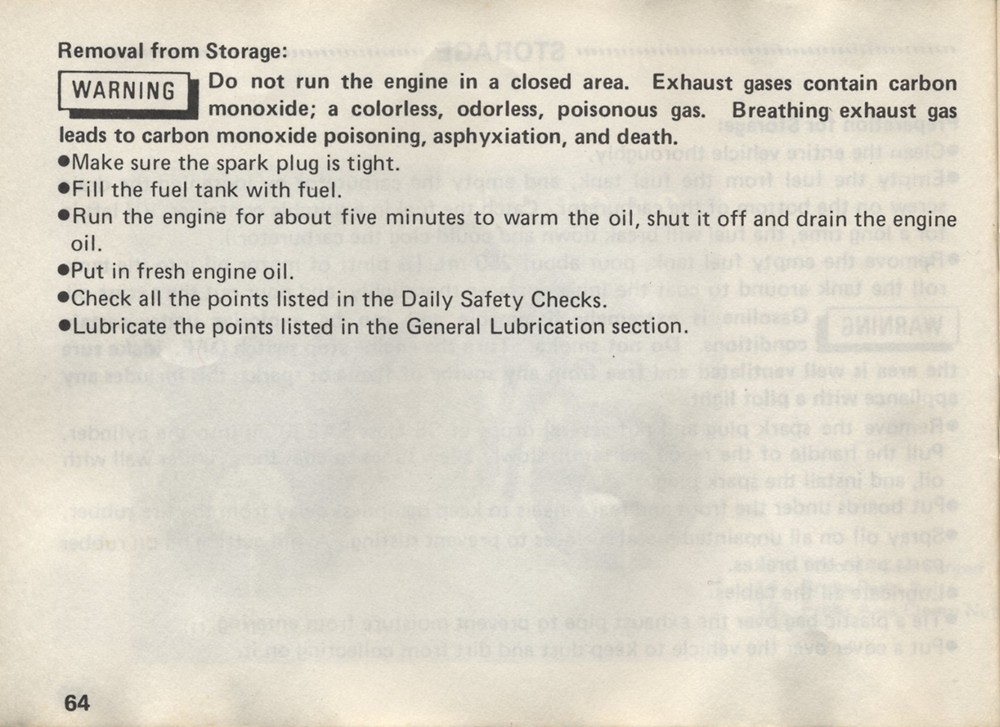 Removal from Storage:

WARNING

Do not run the engine in a closed area. Exhaust gases contain carbon monoxide; a colorless, odorless, poisonous gas. Breathing exhaust gas leads to carbon monoxide poisoning, asphyxiation, and death.

• Make sure the spark plug is tight.
• Fill the fuel tank with fuel.
• Run the engine for about five minutes to warm the oil, shut it off and drain the engine oil.
• Put in fresh engine oil.
• Check all the points listed in the Daily Safety Checks.
• Lubricate the points listed in the General Lubrication section.

64